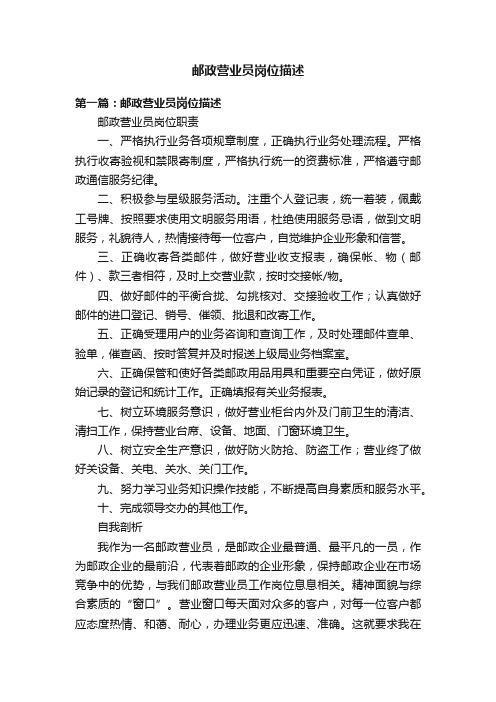 邮政营业员岗位描述

第一篇：邮政营业员岗位描述

邮政营业员岗位职责

一、严格执行业务各项规章制度，正确执行业务处理流程。严格执行收寄验视和禁限寄制度，严格执行统一的资费标准，严格遵守邮政通信服务纪律。

二、积极参与星级服务活动。注重个人登记表，统一着装，佩戴工号牌、按照要求使用文明服务用语，杜绝使用服务忌语，做到文明服务，礼貌待人，热情接待每一位客户，自觉维护企业形象和信誉。

三、正确收寄各类邮件，做好营业收支报表，确保帐、物（邮件）、款三者相符，及时上交营业款，按时交接帐/物。

四、做好邮件的平衡合拢、勾挑核对、交接验收工作；认真做好邮件的进口登记、销号、催领、批退和改寄工作。

五、正确受理用户的业务咨询和查询工作，及时处理邮件查单、验单，催查函、按时答复并及时报送上级局业务档案室。

六、正确保管和使好各类邮政用品用具和重要空白凭证，做好原始记录的登记和统计工作。正确填报有关业务报表。

七、树立环境服务意识，做好营业柜台内外及门前卫生的清洁、清扫工作，保持营业台席、设备、地面、门窗环境卫生。

八、树立安全生产意识，做好防火防抢、防盗工作；营业终了做好关设备、关电、关水、关门工作。

九、努力学习业务知识操作技能，不断提高自身素质和服务水平。

十、完成领导交办的其他工作。

自我剖析

我作为一名邮政营业员，是邮政企业最普通、最平凡的一员，作为邮政企业的最前沿，代表着邮政的企业形象，保持邮政企业在市场竞争中的优势，与我们邮政营业员工作岗位息息相关。精神面貌与综合素质的“窗口”。营业窗口每天面对众多的客户，对每一位客户都应态度热情、和蔼、耐心，办理业务更应迅速、准确。这就要求我在